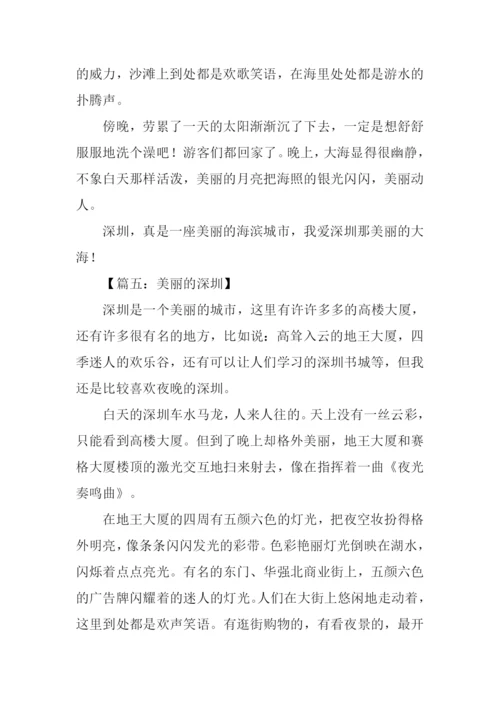 的威力，沙滩上到处都是欢歌笑语，在海里处处都是游水的扑腾声。

傍晚，劳累了一天的太阳渐渐沉了下去，一定是想舒舒服服地洗个澡吧！游客们都回家了。晚上，大海显得很幽静，不象白天那样活泼，美丽的月亮把海照的银光闪闪，美丽动人。

深圳，真是一座美丽的海滨城市，我爱深圳那美丽的大海！

【篇五：美丽的深圳】

深圳是一个美丽的城市，这里有许许多多的高楼大厦，还有许多很有名的地方，比如说：高耸入云的地王大厦，四季迷人的欢乐谷，还有可以让人们学习的深圳书城等，但我还是比较喜欢夜晚的深圳。

白天的深圳车水马龙，人来人往的。天上没有一丝云彩，只能看到高楼大厦。但到了晚上却格外美丽，地王大厦和赛格大厦楼顶的激光交互地扫来射去，像在指挥着一曲《夜光奏鸣曲》。

在地王大厦的四周有五颜六色的灯光，把夜空妆扮得格外明亮，像条条闪闪发光的彩带。色彩艳丽灯光倒映在湖水，闪烁着点点亮光。有名的东门、华强北商业街上，五颜六色的广告牌闪耀着的迷人的灯光。人们在大街上悠闲地走动着，这里到处都是欢声笑语。有逛街购物的，有看夜景的，最开